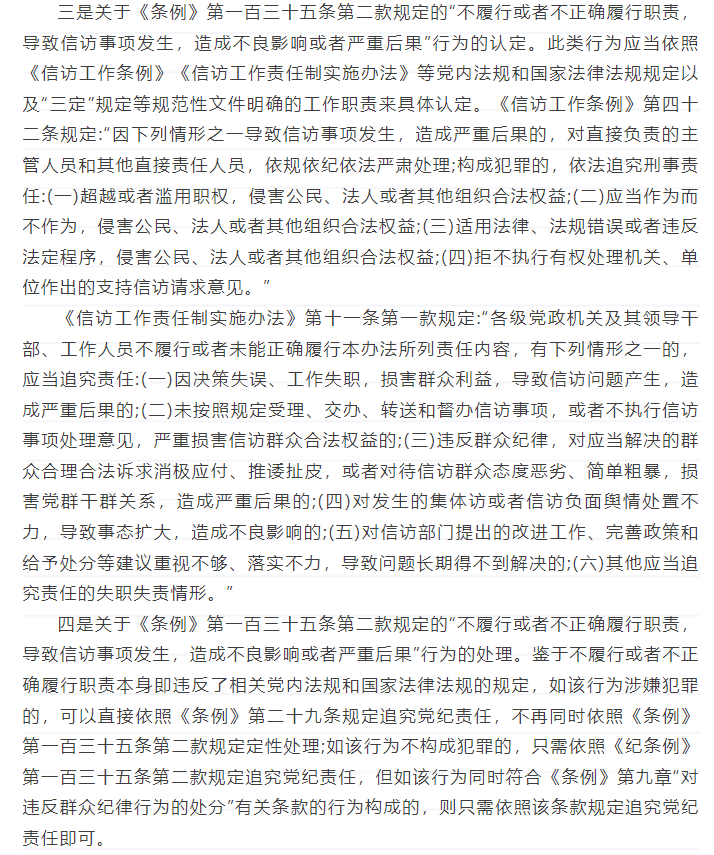 三是关于《条例》第一百三十五条第二款规定的“不履行或者不正确履行职责，导致信访事项发生，造成不良影响或者严重后果”行为的认定。此类行为应当依照《信访工作条例》《信访工作责任制实施办法》等党内法规和国家法律法规规定以及“三定”规定等规范性文件明确的工作职责来具体认定。《信访工作条例》第四十二条规定:“因下列情形之一导致信访事项发生，造成严重后果的，对直接负责的主管人员和其他直接责任人员，依规依纪依法严肃处理;构成犯罪的，依法追究刑事责任:(一)超越或者滥用职权，侵害公民、法人或者其他组织合法权益;(二)应当作为而不作为，侵害公民、法人或者其他组织合法权益;(三)适用法律、法规错误或者违反法定程序，侵害公民、法人或者其他组织合法权益;(四)拒不执行有权处理机关、单位作出的支持信访请求意见。”

《信访工作责任制实施办法》第十一条第一款规定:“各级党政机关及其领导干部、工作人员不履行或者未能正确履行本办法所列责任内容，有下列情形之一的，应当追究责任:(一)因决策失误、工作失职，损害群众利益，导致信访问题产生，造成严重后果的;(二)未按照规定受理、交办、转送和督办信访事项，或者不执行信访事项处理意见，严重损害信访群众合法权益的;(三)违反群众纪律，对应当解决的群众合理合法诉求消极应付、推诿扯皮，或者对待信访群众态度恶劣、简单粗暴，损害党群干群关系，造成严重后果的;(四)对发生的集体访或者信访负面舆情处置不力，导致事态扩大，造成不良影响的;(五)对信访部门提出的改进工作、完善政策和给予处分等建议重视不够、落实不力，导致问题长期得不到解决的;(六)其他应当追究责任的失职失责情形。”

四是关于《条例》第一百三十五条第二款规定的“不履行或者不正确履行职责，导致信访事项发生，造成不良影响或者严重后果”行为的处理。鉴于不履行或者不正确履行职责本身即违反了相关党内法规和国家法律法规的规定，如该行为涉嫌犯罪的，可以直接依照《条例》第二十九条规定追究党纪责任，不再同时依照《条例》第一百三十五条第二款规定定性处理;如该行为不构成犯罪的，只需依照《纪条例》第一百三十五条第二款规定追究党纪责任，但如该行为同时符合《条例》第九章“对违反群众纪律行为的处分”有关条款的行为构成的，则只需依照该条款规定追究党纪责任即可。